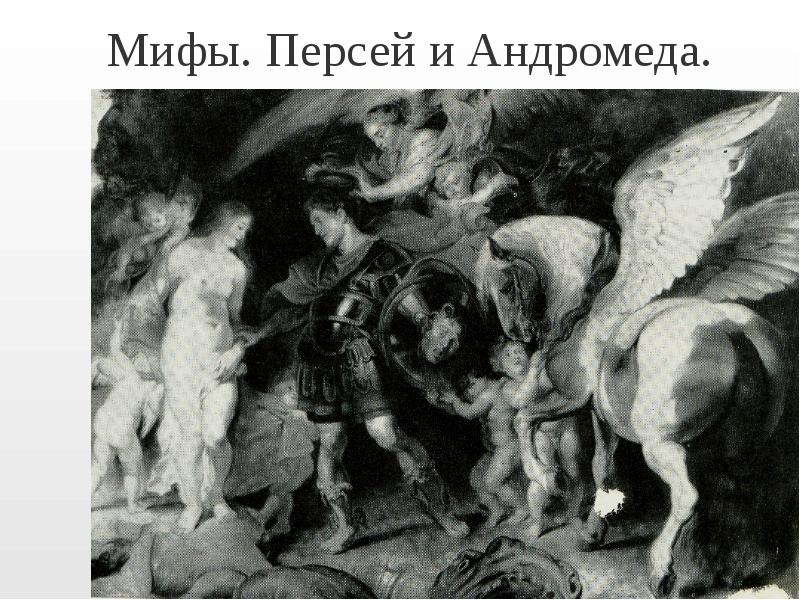 Мифы. Персей и Андромеда.